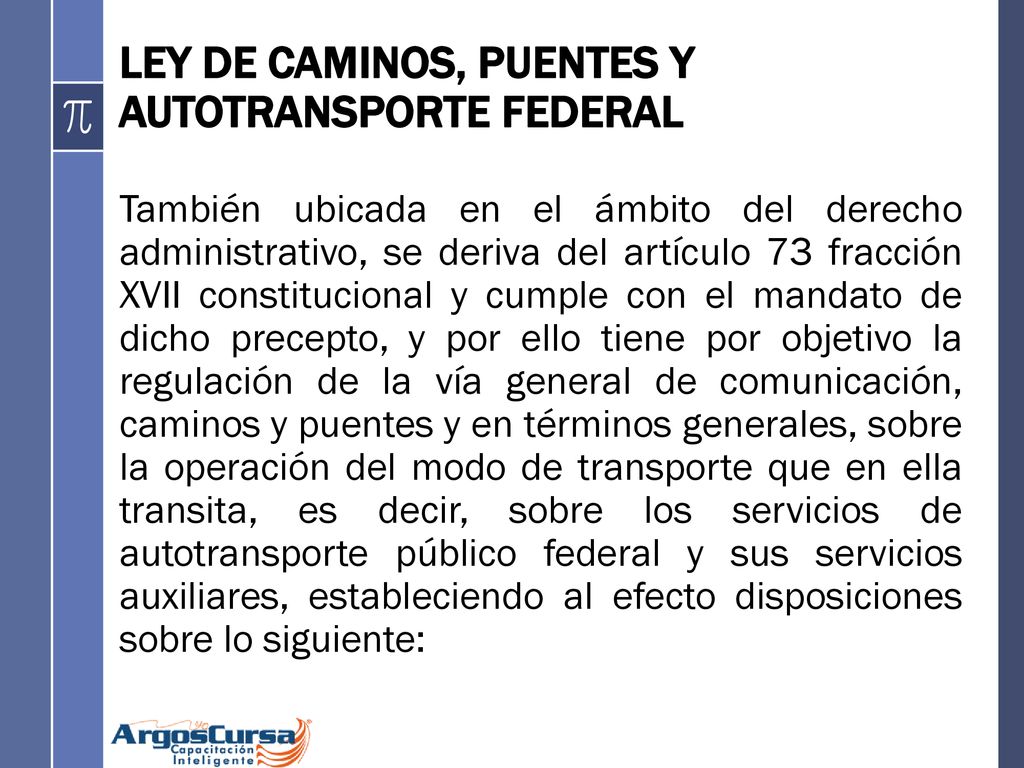 $\pi$

LEY DE CAMINOS, PUENTES Y AUTOTRANSPORTE FEDERAL

También ubicada en el ámbito del derecho administrativo, se deriva del artículo 73 fracción XVII constitucional y cumple con el mandato de dicho precepto, y por ello tiene por objetivo la regulación de la vía general de comunicación, caminos y puentes y en términos generales, sobre la operación del modo de transporte que en ella transita, es decir, sobre los servicios de autotransporte público federal y sus servicios auxiliares, estableciendo al efecto disposiciones sobre lo siguiente:

ArgosCursa
Capacitación Inteligente